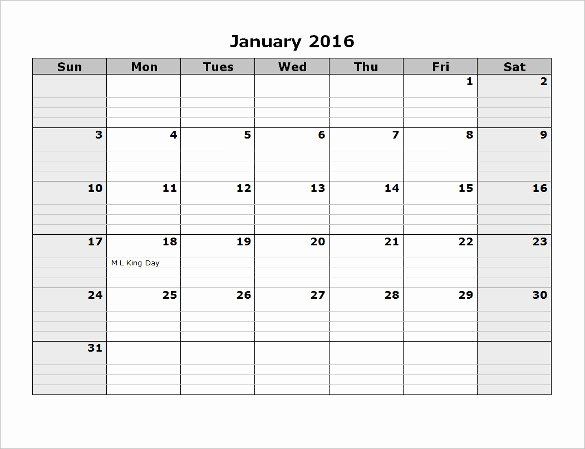 January 2016

| Sun | Mon | Tues | Wed | Thu | Fri | Sat |
|---|---|---|---|---|---|---|
| | | | | | 1 | 2 |
| 3 | 4 | 5 | 6 | 7 | 8 | 9 |
| 10 | 11 | 12 | 13 | 14 | 15 | 16 |
| 17 | 18 M L King Day | 19 | 20 | 21 | 22 | 23 |
| 24 | 25 | 26 | 27 | 28 | 29 | 30 |
| 31 | | | | | | |